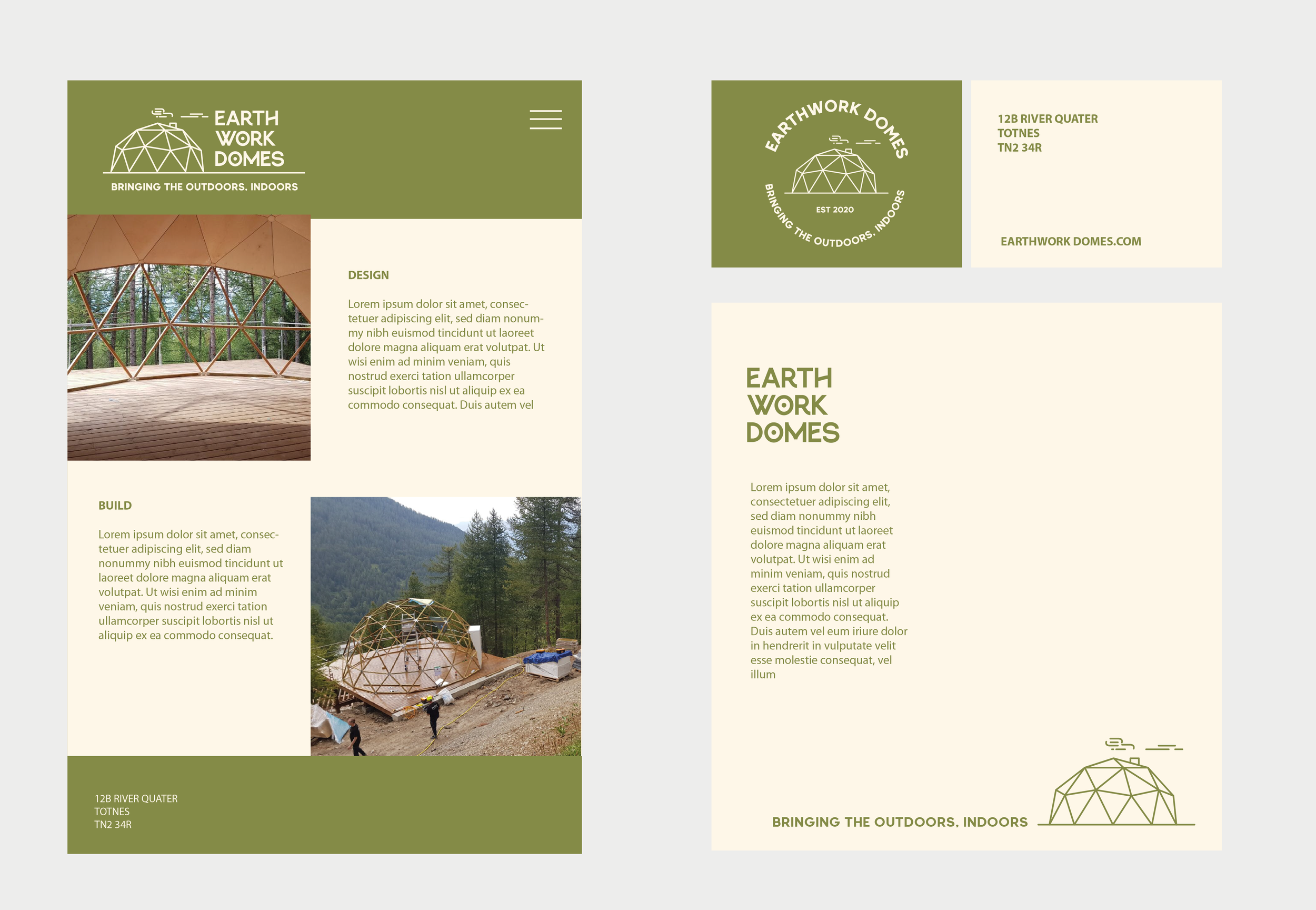 EARTH
WORK
DOMES

BRINGING THE OUTDOORS, INDOORS

DESIGN

Lorem ipsum dolor sit amet, consectetuer adipiscing elit, sed diam nonummy nibh euismod tincidunt ut laoreet dolore magna aliquam erat volutpat. Ut wisi enim ad minim veniam, quis nostrud exerci tation ullamcorper suscipit lobortis nisl ut aliquip ex ea commodo consequat. Duis autem vel

BUILD

Lorem ipsum dolor sit amet, consectetuer adipiscing elit, sed diam nonummy nibh euismod tincidunt ut laoreet dolore magna aliquam erat volutpat. Ut wisi enim ad minim veniam, quis nostrud exerci tation ullamcorper suscipit lobortis nisl ut aliquip ex ea commodo consequat.

12B RIVER QUATER
TOTNES
TN2 34R

EARTHWORK DOMES
EST 2020
BRINGING THE OUTDOORS, INDOORS

12B RIVER QUATER
TOTNES
TN2 34R

EARTHWORK DOMES.COM

EARTH
WORK
DOMES

Lorem ipsum dolor sit amet, consectetuer adipiscing elit, sed diam nonummy nibh euismod tincidunt ut laoreet dolore magna aliquam erat volutpat. Ut wisi enim ad minim veniam, quis nostrud exerci tation ullamcorper suscipit lobortis nisl ut aliquip ex ea commodo consequat. Duis autem vel eum iriure dolor in hendrerit in vulputate velit esse molestie consequat, vel illum

BRINGING THE OUTDOORS, INDOORS